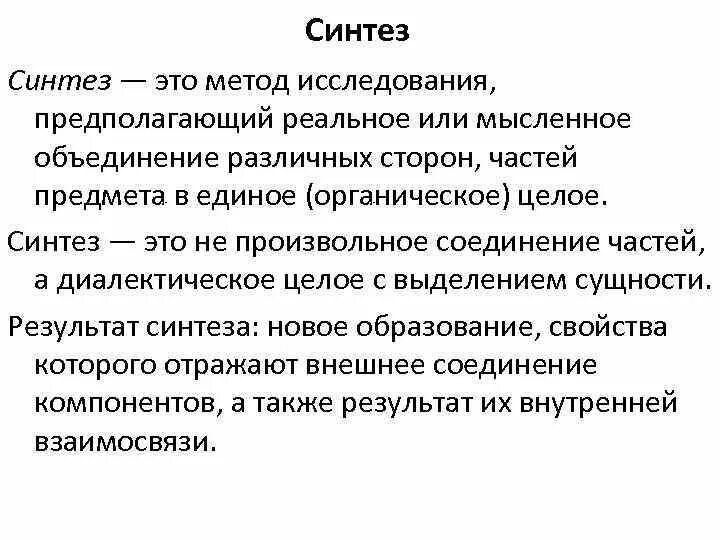 Синтез

Синтез — это метод исследования, предполагающий реальное или мысленное объединение различных сторон, частей предмета в единое (органическое) целое.

Синтез — это не произвольное соединение частей, а диалектическое целое с выделением сущности.

Результат синтеза: новое образование, свойства которого отражают внешнее соединение компонентов, а также результат их внутренней взаимосвязи.